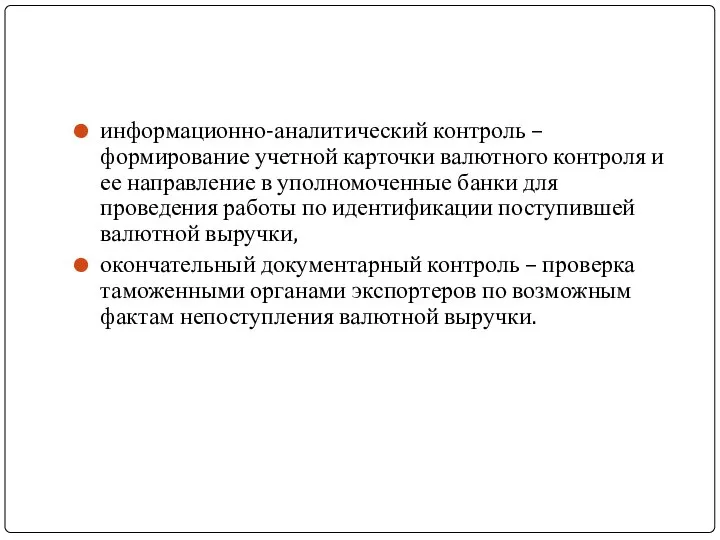 информационно-аналитический контроль – формирование учетной карточки валютного контроля и ее направление в уполномоченные банки для проведения работы по идентификации поступившей валютной выручки,

окончательный документарный контроль – проверка таможенными органами экспортеров по возможным фактам непоступления валютной выручки.